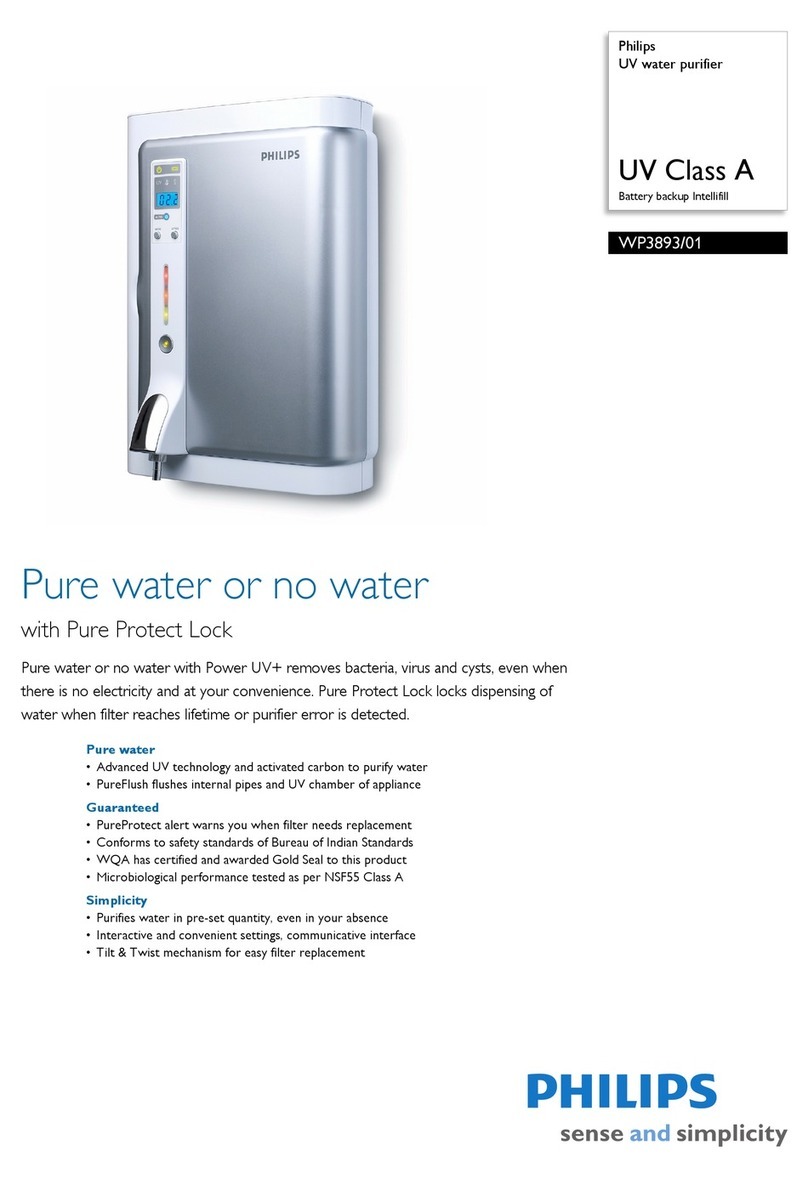 Philips
UV water purifier

UV Class A
Battery backup Intellifill

WP3893/01

PHILIPS

Pure water or no water

with Pure Protect Lock

Pure water or no water with Power UV+ removes bacteria, virus and cysts, even when there is no electricity and at your convenience. Pure Protect Lock locks dispensing of water when filter reaches lifetime or purifier error is detected.

Pure water
• Advanced UV technology and activated carbon to purify water
• PureFlush flushes internal pipes and UV chamber of appliance

Guaranteed
• PureProtect alert warns you when filter needs replacement
• Conforms to safety standards of Bureau of Indian Standards
• WQA has certified and awarded Gold Seal to this product
• Microbiological performance tested as per NSF55 Class A

Simplicity
• Purifies water in pre-set quantity, even in your absence
• Interactive and convenient settings, communicative interface
• Tilt & Twist mechanism for easy filter replacement

PHILIPS
sense and simplicity